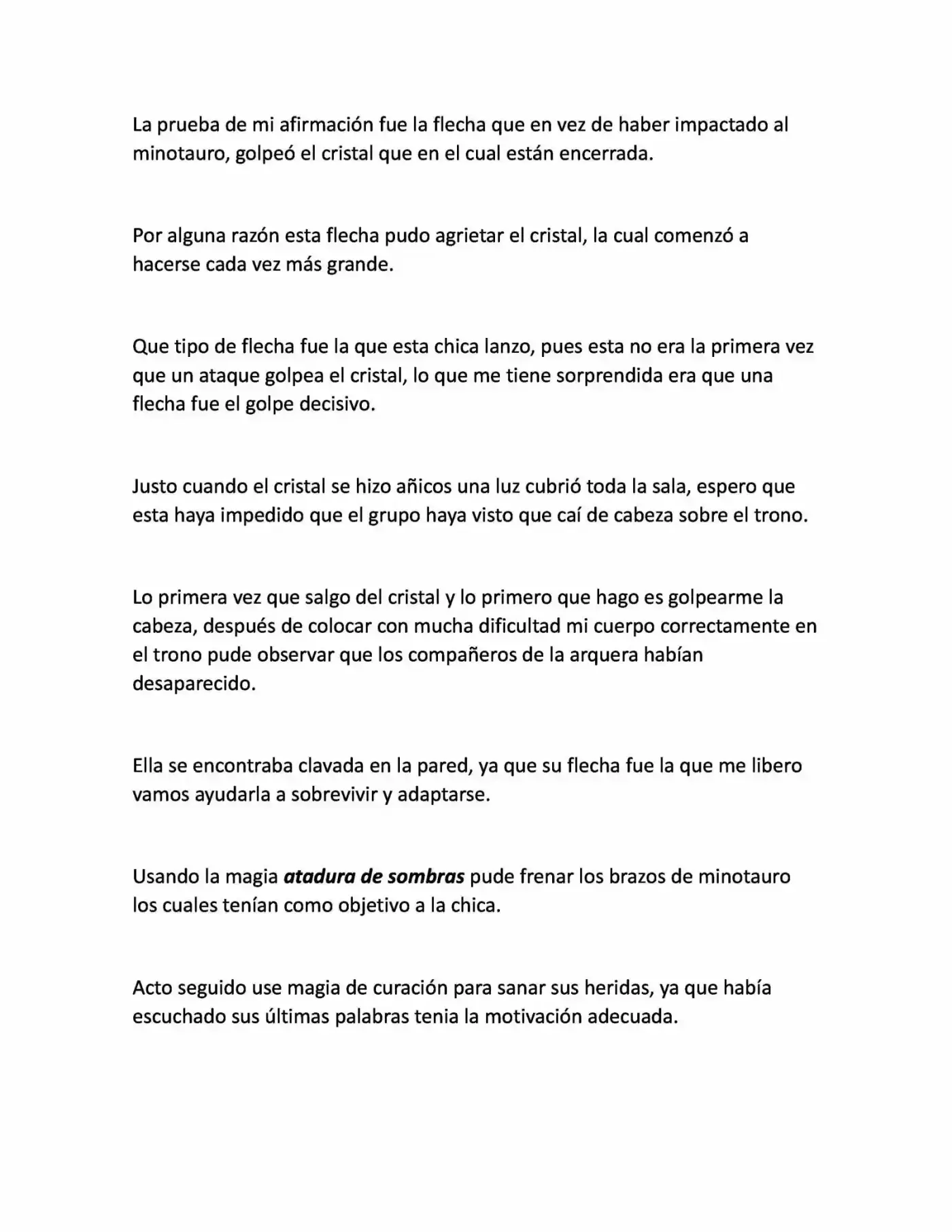 La prueba de mi afirmación fue la flecha que en vez de haber impactado al minotauro, golpeó el cristal que en el cual están encerrada.

Por alguna razón esta flecha pudo agrietar el cristal, la cual comenzó a hacerse cada vez más grande.

Que tipo de flecha fue la que esta chica lanzo, pues esta no era la primera vez que un ataque golpea el cristal, lo que me tiene sorprendida era que una flecha fue el golpe decisivo.

Justo cuando el cristal se hizo añicos una luz cubrió toda la sala, espero que esta haya impedido que el grupo haya visto que caí de cabeza sobre el trono.

Lo primera vez que salgo del cristal y lo primero que hago es golpearme la cabeza, después de colocar con mucha dificultad mi cuerpo correctamente en el trono pude observar que los compañeros de la arquera habían desaparecido.

Ella se encontraba clavada en la pared, ya que su flecha fue la que me libero vamos ayudarla a sobrevivir y adaptarse.

Usando la magia atadura de sombras pude frenar los brazos de minotauro los cuales tenían como objetivo a la chica.

Acto seguido use magia de curación para sanar sus heridas, ya que había escuchado sus últimas palabras tenia la motivación adecuada.